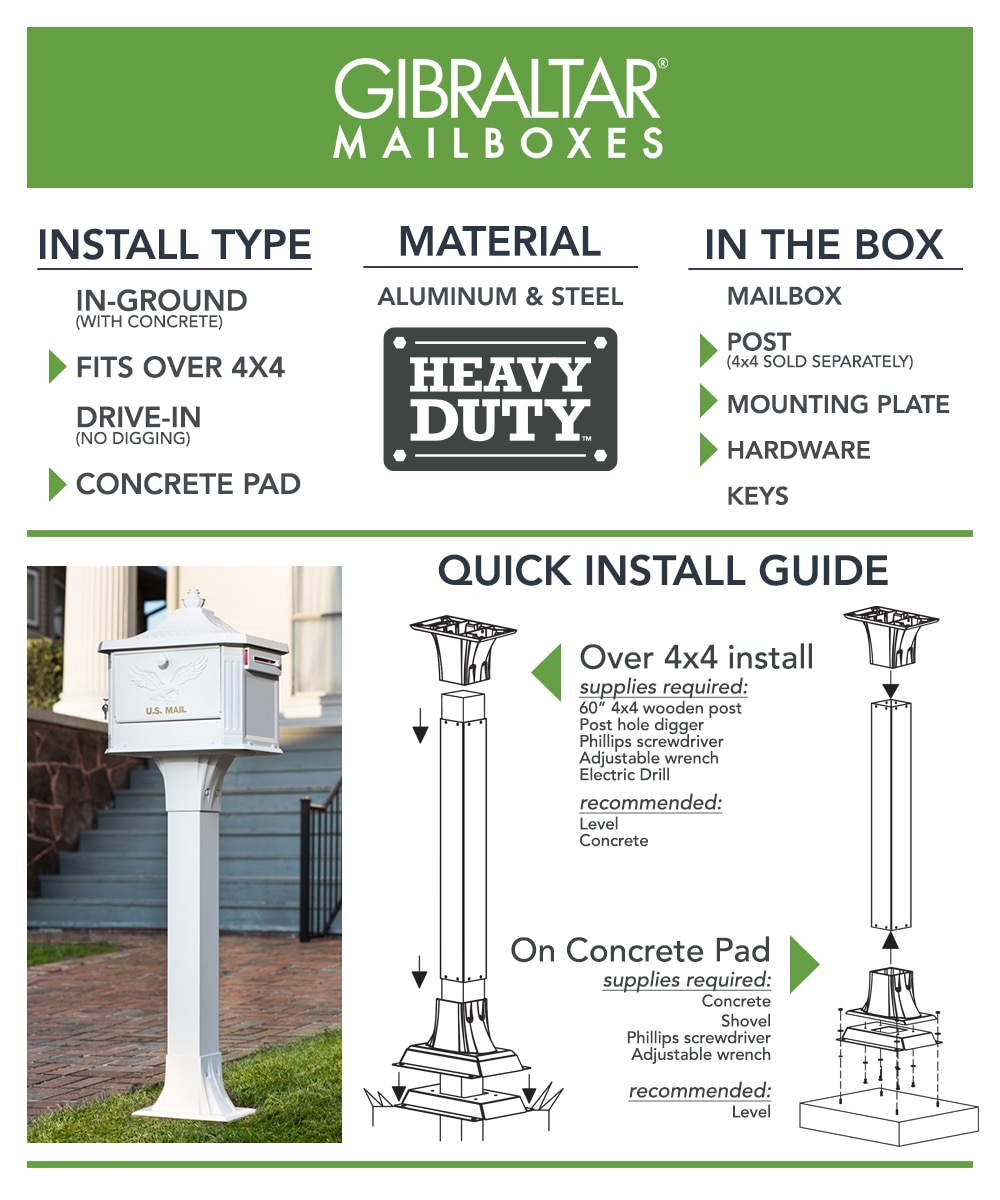 GIBRALTAR®
MAILBOXES

INSTALL TYPE

IN-GROUND
(WITH CONCRETE)

FITS OVER 4X4

DRIVE-IN
(NO DIGGING)

CONCRETE PAD

MATERIAL

ALUMINUM & STEEL

HEAVY DUTY™

IN THE BOX

MAILBOX

POST
(4x4 SOLD SEPARATELY)

MOUNTING PLATE

HARDWARE

KEYS

U.S. MAIL

QUICK INSTALL GUIDE

Over 4x4 install
supplies required:
60" 4x4 wooden post
Post hole digger
Phillips screwdriver
Adjustable wrench
Electric Drill

recommended:
Level
Concrete

On Concrete Pad
supplies required:
Concrete
Shovel
Phillips screwdriver
Adjustable wrench

recommended:
Level